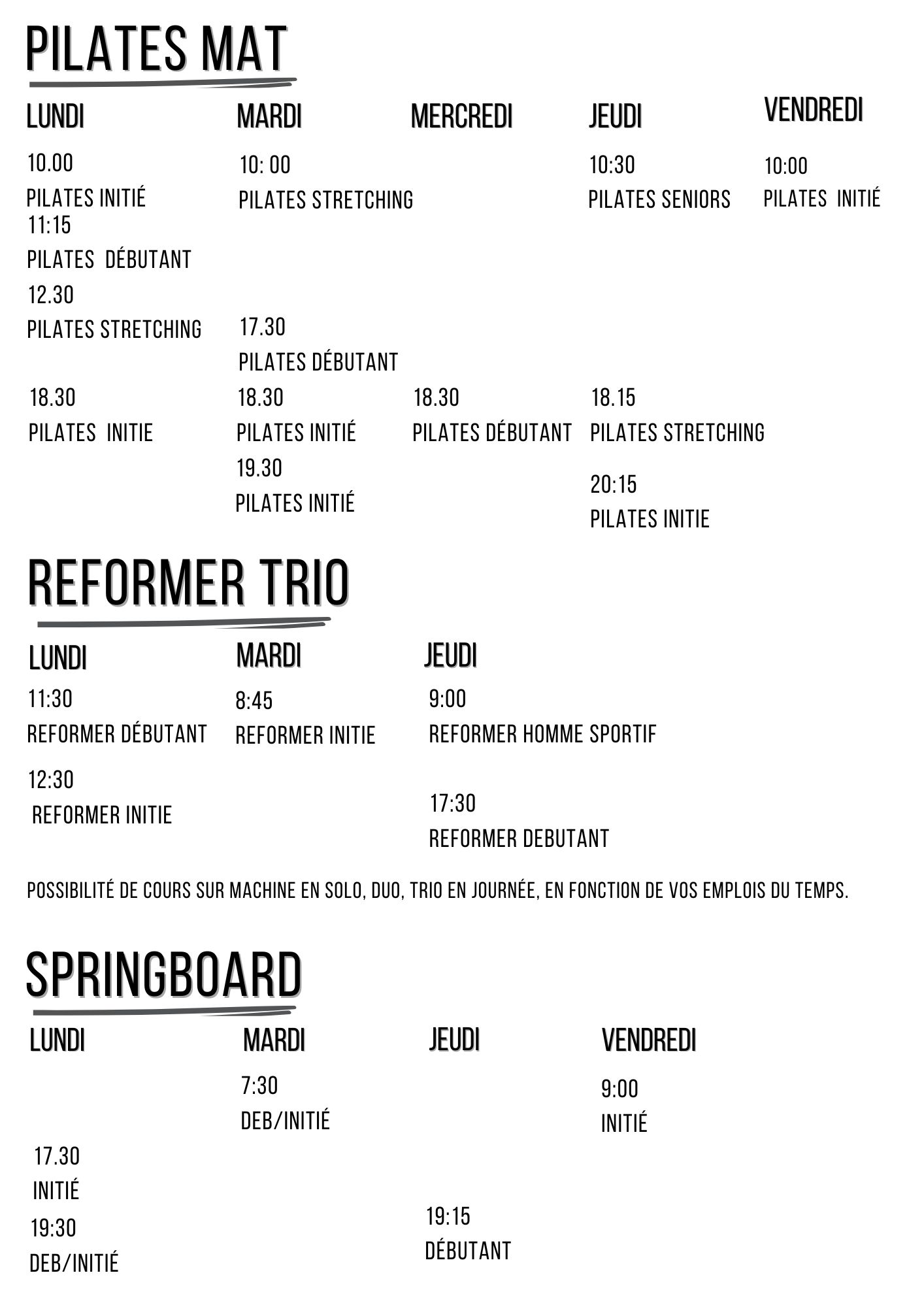 PILATES MAT

LUNDI

10.00
PILATES INITIÉ
11:15
PILATES DÉBUTANT
12.30
PILATES STRETCHING

18.30
PILATES INITIE

MARDI

10: 00
PILATES STRETCHING

17.30
PILATES DÉBUTANT
18.30
PILATES INITIÉ
19.30
PILATES INITIÉ

MERCREDI

18.30
PILATES DÉBUTANT

JEUDI

10:30
PILATES SENIORS

18.15
PILATES STRETCHING
20:15
PILATES INITIE

VENDREDI

10:00
PILATES INITIÉ

REFORMER TRIO

LUNDI

11:30
REFORMER DÉBUTANT
12:30
REFORMER INITIE

MARDI

8:45
REFORMER INITIE

JEUDI

9:00
REFORMER HOMME SPORTIF
17:30
REFORMER DEBUTANT

POSSIBILITÉ DE COURS SUR MACHINE EN SOLO, DUO, TRIO EN JOURNÉE, EN FONCTION DE VOS EMPLOIS DU TEMPS.

SPRINGBOARD

LUNDI

17.30
INITIÉ
19:30
DEB/INITIÉ

MARDI

7:30
DEB/INITIÉ

JEUDI

19:15
DÉBUTANT

VENDREDI

9:00
INITIÉ